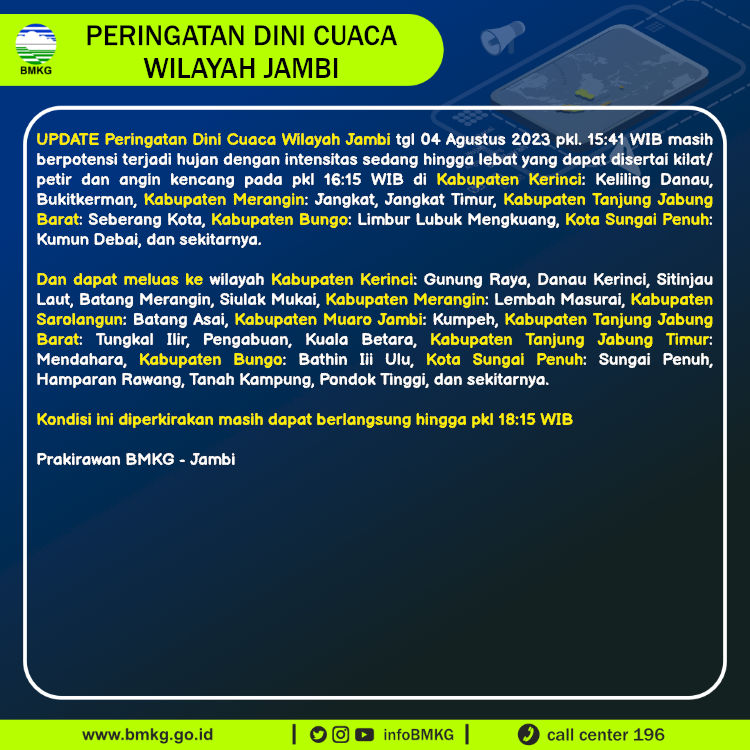 BMKG

PERINGATAN DINI CUACA
WILAYAH JAMBI

UPDATE Peringatan Dini Cuaca Wilayah Jambi tgl 04 Agustus 2023 pkl. 15:41 WIB masih berpotensi terjadi hujan dengan intensitas sedang hingga lebat yang dapat disertai kilat/ petir dan angin kencang pada pkl 16:15 WIB di Kabupaten Kerinci: Keliling Danau, Bukitkerman, Kabupaten Merangin: Jangkat, Jangkat Timur, Kabupaten Tanjung Jabung Barat: Seberang Kota, Kabupaten Bungo: Limbur Lubuk Mengkuang, Kota Sungai Penuh: Kumun Debai, dan sekitarnya.

Dan dapat meluas ke wilayah Kabupaten Kerinci: Gunung Raya, Danau Kerinci, Sitinjau Laut, Batang Merangin, Siulak Mukai, Kabupaten Merangin: Lembah Masurai, Kabupaten Sarolangun: Batang Asai, Kabupaten Muaro Jambi: Kumpeh, Kabupaten Tanjung Jabung Barat: Tungkal Ilir, Pengabuan, Kuala Betara, Kabupaten Tanjung Jabung Timur: Mendahara, Kabupaten Bungo: Bathin Iii Ulu, Kota Sungai Penuh: Sungai Penuh, Hamparan Rawang, Tanah Kampung, Pondok Tinggi, dan sekitarnya.

Kondisi ini diperkirakan masih dapat berlangsung hingga pkl 18:15 WIB

Prakirawan BMKG - Jambi

www.bmkg.go.id | infoBMKG | call center 196